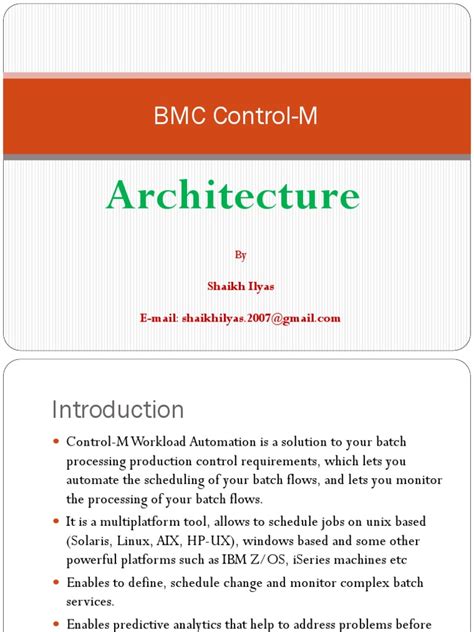 BMC Control-M

Architecture

By

Shaikh Ilyas

E-mail: shaikhilyas.2007@gmail.com

Introduction

- Control-M Workload Automation is a solution to your batch processing production control requirements, which lets you automate the scheduling of your batch flows, and lets you monitor the processing of your batch flows.
- It is a multiplatform tool, allows to schedule jobs on unix based (Solaris, Linux, AIX, HP-UX), windows based and some other powerful platforms such as IBM Z/OS, iSeries machines etc
- Enables to define, schedule change and monitor complex batch services.
- Enables predictive analytics that help to address problems before